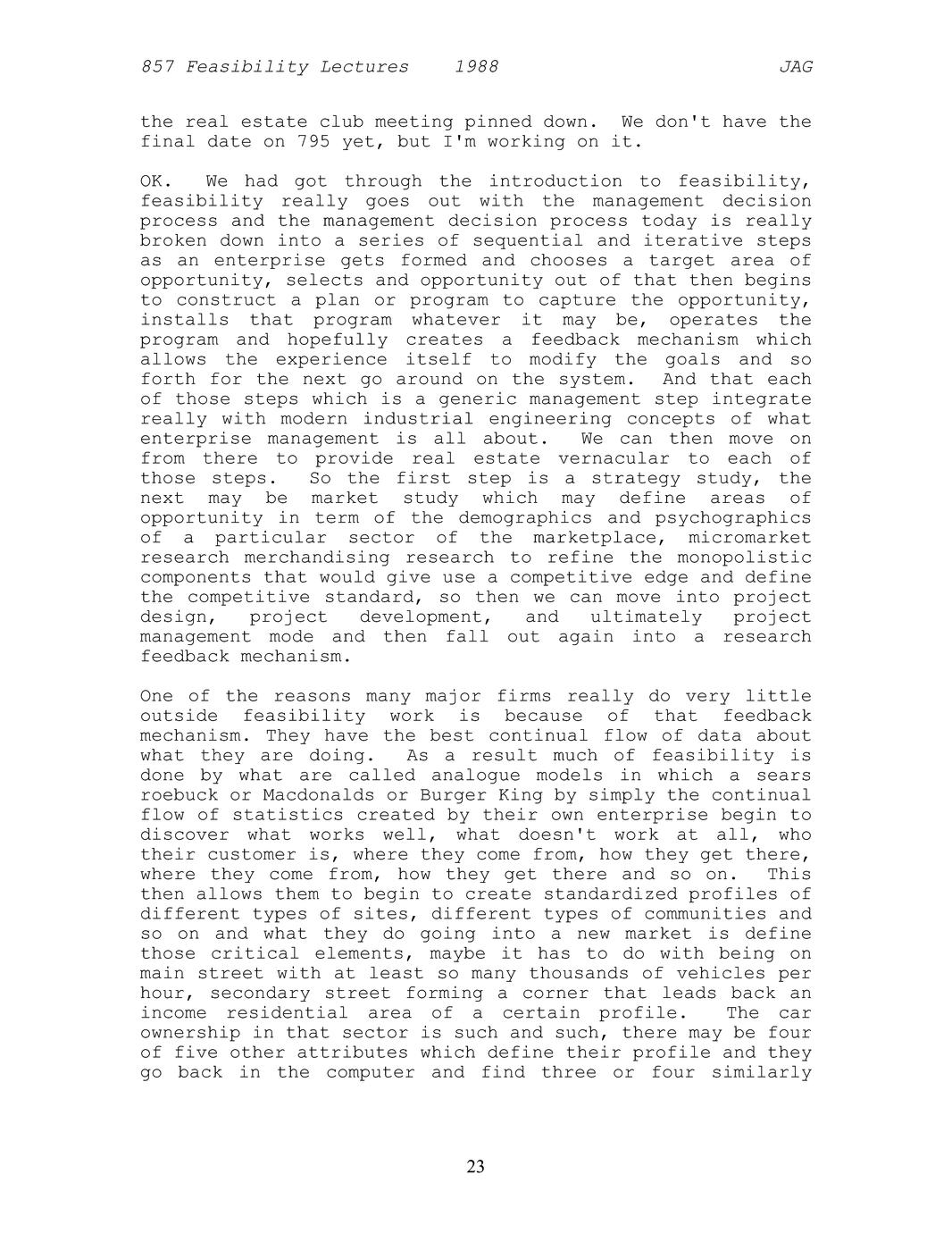 857 Feasibility Lectures 1988 JAG

the real estate club meeting pinned down. We don't have the final date on 795 yet, but I'm working on it.

OK. We had got through the introduction to feasibility, feasibility really goes out with the management decision process and the management decision process today is really broken down into a series of sequential and iterative steps as an enterprise gets formed and chooses a target area of opportunity, selects and opportunity out of that then begins to construct a plan or program to capture the opportunity, installs that program whatever it may be, operates the program and hopefully creates a feedback mechanism which allows the experience itself to modify the goals and so forth for the next go around on the system. And that each of those steps which is a generic management step integrate really with modern industrial engineering concepts of what enterprise management is all about. We can then move on from there to provide real estate vernacular to each of those steps. So the first step is a strategy study, the next may be market study which may define areas of opportunity in term of the demographics and psychographics of a particular sector of the marketplace, micromarket research merchandising research to refine the monopolistic components that would give use a competitive edge and define the competitive standard, so then we can move into project design, project development, and ultimately project management mode and then fall out again into a research feedback mechanism.

One of the reasons many major firms really do very little outside feasibility work is because of that feedback mechanism. They have the best continual flow of data about what they are doing. As a result much of feasibility is done by what are called analogue models in which a sears roebuck or Macdonalds or Burger King by simply the continual flow of statistics created by their own enterprise begin to discover what works well, what doesn't work at all, who their customer is, where they come from, how they get there, where they come from, how they get there and so on. This then allows them to begin to create standardized profiles of different types of sites, different types of communities and so on and what they do going into a new market is define those critical elements, maybe it has to do with being on main street with at least so many thousands of vehicles per hour, secondary street forming a corner that leads back an income residential area of a certain profile. The car ownership in that sector is such and such, there may be four of five other attributes which define their profile and they go back in the computer and find three or four similarly

23